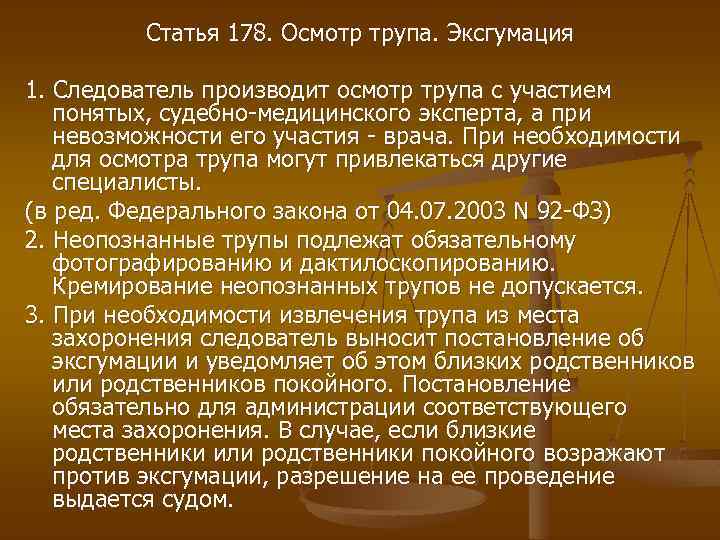 Статья 178. Осмотр трупа. Эксгумация

1. Следователь производит осмотр трупа с участием понятых, судебно-медицинского эксперта, а при невозможности его участия - врача. При необходимости для осмотра трупа могут привлекаться другие специалисты.

(в ред. Федерального закона от 04.07.2003 N 92-ФЗ)

2. Неопознанные трупы подлежат обязательному фотографированию и дактилоскопированию. Кремирование неопознанных трупов не допускается.

3. При необходимости извлечения трупа из места захоронения следователь выносит постановление об эксгумации и уведомляет об этом близких родственников или родственников покойного. Постановление обязательно для администрации соответствующего места захоронения. В случае, если близкие родственники или родственники покойного возражают против эксгумации, разрешение на ее проведение выдается судом.